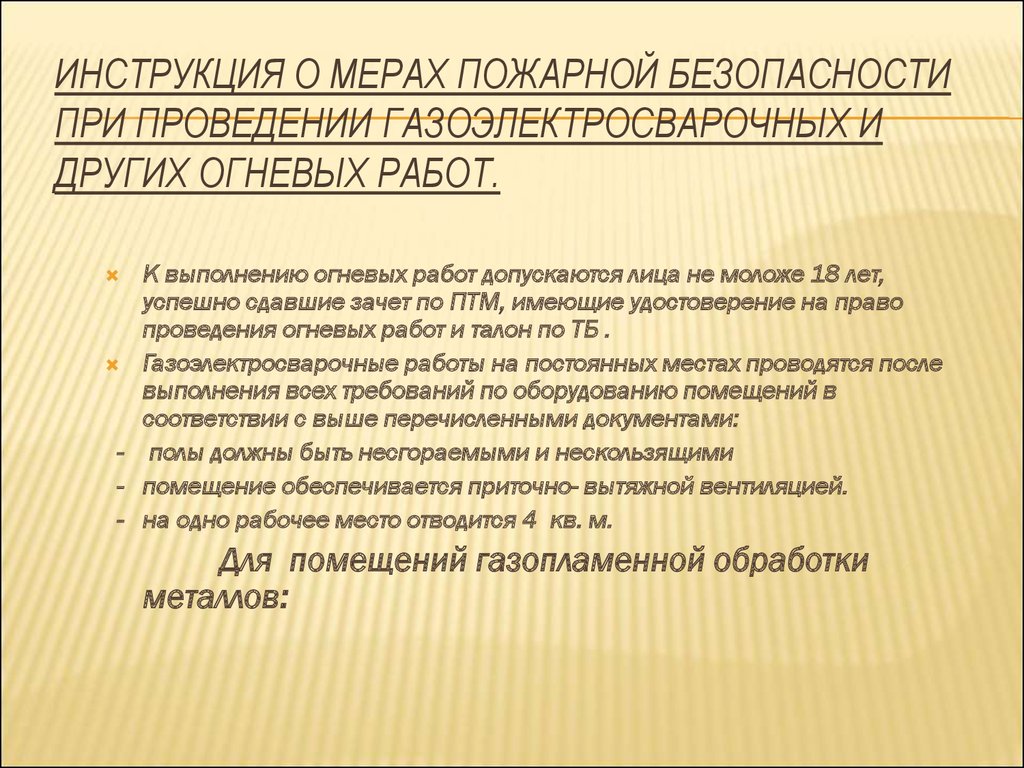 ИНСТРУКЦИЯ О МЕРАХ ПОЖАРНОЙ БЕЗОПАСНОСТИ ПРИ ПРОВЕДЕНИИ ГАЗОЭЛЕКТРОСВАРОЧНЫХ И ДРУГИХ ОГНЕВЫХ РАБОТ.

К выполнению огневых работ допускаются лица не моложе 18 лет, успешно сдавшие зачет по ПТМ, имеющие удостоверение на право проведения огневых работ и талон по ТБ .

Газоэлектросварочные работы на постоянных местах проводятся после выполнения всех требований по оборудованию помещений в соответствии с выше перечисленными документами:
- полы должны быть несгораемыми и нескользящими
- помещение обеспечивается приточно- вытяжной вентиляцией.
- на одно рабочее место отводится 4 кв. м.

Для помещений газопламенной обработки металлов: